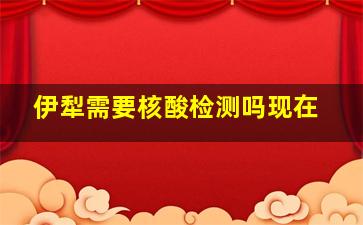 伊犁需要核酸检测吗现在